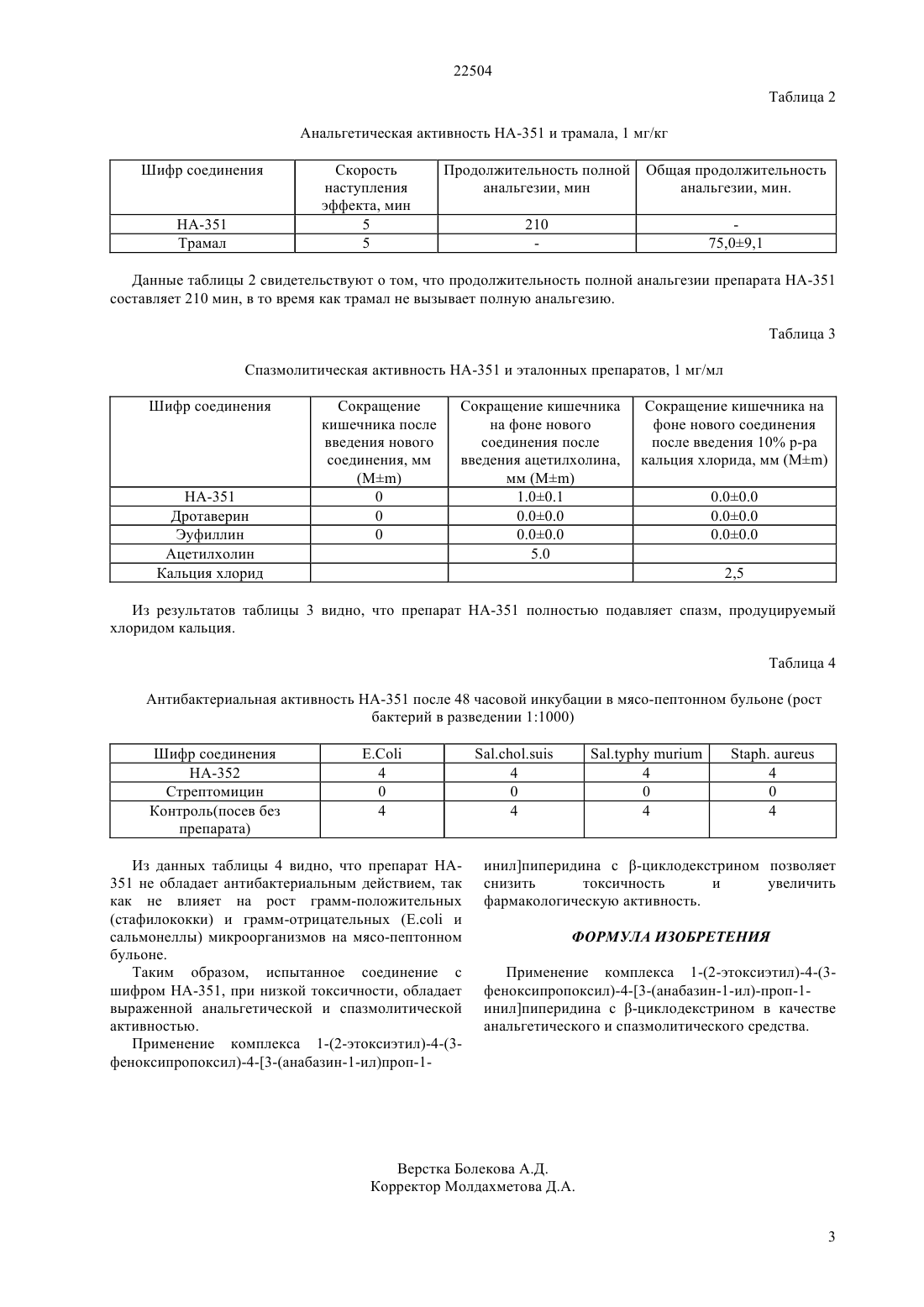 22504

Таблица 2

Анальгетическая активность НА-351 и трамала, 1 мг/кг

| Шифр соединения | Скорость наступления эффекта, мин | Продолжительность полной анальгезии, мин | Общая продолжительность анальгезии, мин. |
|---|---|---|---|
| НА-351 | 5 | 210 | - |
| Трамал | 5 | - | 75,0±9,1 |

Данные таблицы 2 свидетельствуют о том, что продолжительность полной анальгезии препарата НА-351 составляет 210 мин, в то время как трамал не вызывает полную анальгезию.

Таблица 3

Спазмолитическая активность НА-351 и эталонных препаратов, 1 мг/мл

| Шифр соединения | Сокращение кишечника после введения нового соединения, мм (M±m) | Сокращение кишечника на фоне нового соединения после введения ацетилхолина, мм (M±m) | Сокращение кишечника на фоне нового соединения после введения 10% р-ра кальция хлорида, мм (M±m) |
|---|---|---|---|
| НА-351 | 0 | 1.0±0.1 | 0.0±0.0 |
| Дротаверин | 0 | 0.0±0.0 | 0.0±0.0 |
| Эуфиллин | 0 | 0.0±0.0 | 0.0±0.0 |
| Ацетилхолин | | 5.0 | |
| Кальция хлорид | | | 2,5 |

Из результатов таблицы 3 видно, что препарат НА-351 полностью подавляет спазм, продуцируемый хлоридом кальция.

Таблица 4

Антибактериальная активность НА-351 после 48 часовой инкубации в мясо-пептонном бульоне (рост бактерий в разведении 1:1000)

| Шифр соединения | E.Coli | Sal.chol.suis | Sal.typhy murium | Staph. aureus |
|---|---|---|---|---|
| НА-352 | 4 | 4 | 4 | 4 |
| Стрептомицин | 0 | 0 | 0 | 0 |
| Контроль(посев без препарата) | 4 | 4 | 4 | 4 |

Из данных таблицы 4 видно, что препарат НА-351 не обладает антибактериальным действием, так как не влияет на рост грамм-положительных (стафилококки) и грамм-отрицательных (E.coli и сальмонеллы) микроорганизмов на мясо-пептонном бульоне.

Таким образом, испытанное соединение с шифром НА-351, при низкой токсичности, обладает выраженной анальгетической и спазмолитической активностью.

Применение комплекса 1-(2-этоксиэтил)-4-(3-феноксипропоксил)-4-[3-(анабазин-1-ил)проп-1-инил]пиперидина с β-циклодекстрином позволяет снизить токсичность и увеличить фармакологическую активность.

ФОРМУЛА ИЗОБРЕТЕНИЯ

Применение комплекса 1-(2-этоксиэтил)-4-(3-феноксипропоксил)-4-[3-(анабазин-1-ил)-проп-1-инил]пиперидина с β-циклодекстрином в качестве анальгетического и спазмолитического средства.

Верстка Болекова А.Д.
Корректор Молдахметова Д.А.

3